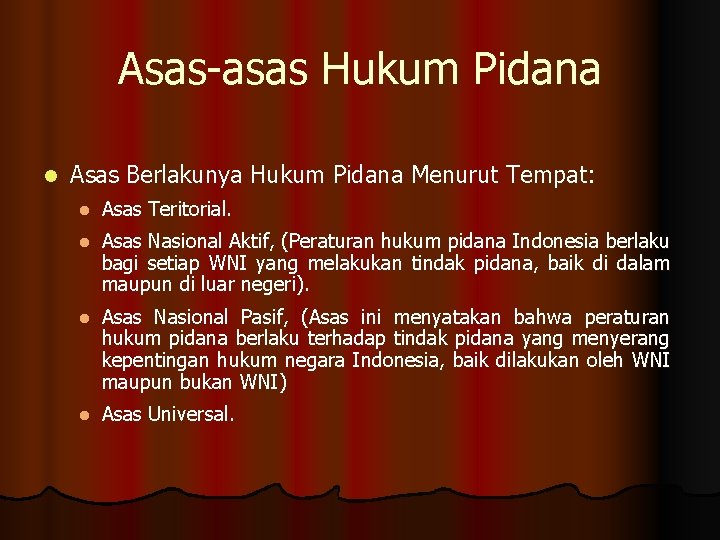 Asas-asas Hukum Pidana

Asas Berlakunya Hukum Pidana Menurut Tempat:

Asas Teritorial.

Asas Nasional Aktif, (Peraturan hukum pidana Indonesia berlaku bagi setiap WNI yang melakukan tindak pidana, baik di dalam maupun di luar negeri).

Asas Nasional Pasif, (Asas ini menyatakan bahwa peraturan hukum pidana berlaku terhadap tindak pidana yang menyerang kepentingan hukum negara Indonesia, baik dilakukan oleh WNI maupun bukan WNI)

Asas Universal.